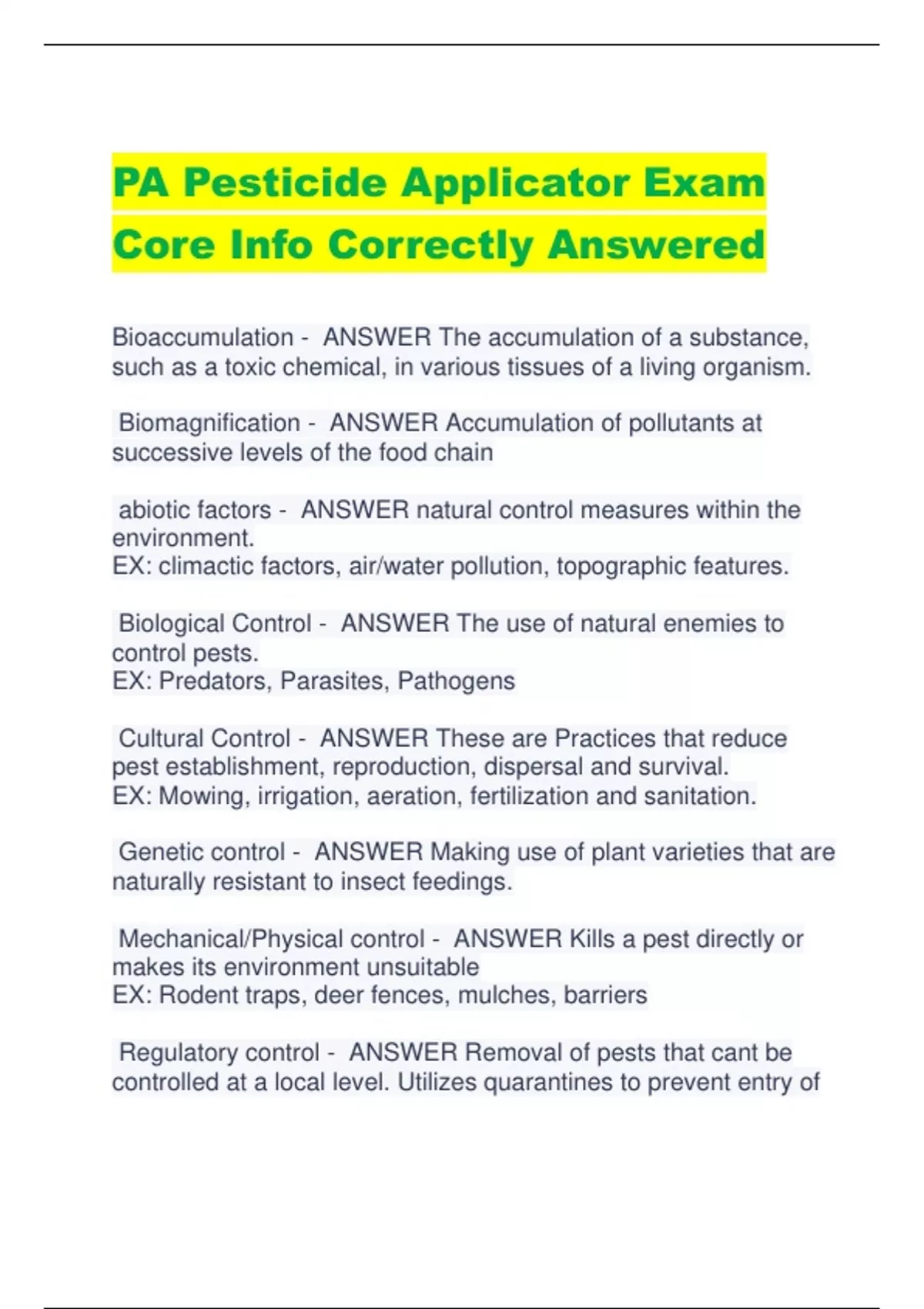 PA Pesticide Applicator Exam Core Info Correctly Answered

Bioaccumulation - ANSWER The accumulation of a substance, such as a toxic chemical, in various tissues of a living organism.

Biomagnification - ANSWER Accumulation of pollutants at successive levels of the food chain

abiotic factors - ANSWER natural control measures within the environment.
EX: climactic factors, air/water pollution, topographic features.

Biological Control - ANSWER The use of natural enemies to control pests.
EX: Predators, Parasites, Pathogens

Cultural Control - ANSWER These are Practices that reduce pest establishment, reproduction, dispersal and survival.
EX: Mowing, irrigation, aeration, fertilization and sanitation.

Genetic control - ANSWER Making use of plant varieties that are naturally resistant to insect feedings.

Mechanical/Physical control - ANSWER Kills a pest directly or makes its environment unsuitable
EX: Rodent traps, deer fences, mulches, barriers

Regulatory control - ANSWER Removal of pests that cant be controlled at a local level. Utilizes quarantines to prevent entry of